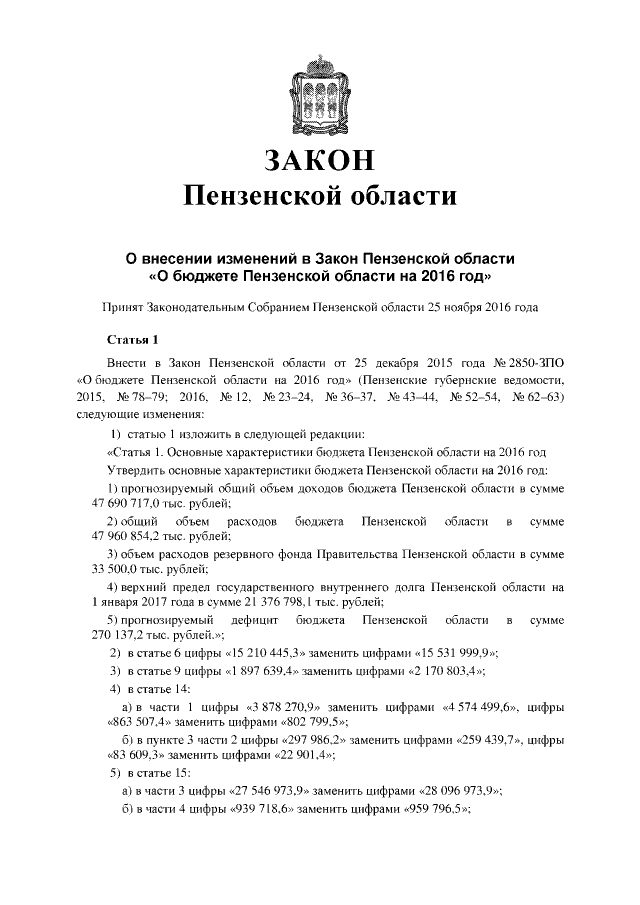 ЗАКОН
Пензенской области

О внесении изменений в Закон Пензенской области «О бюджете Пензенской области на 2016 год»

Принят Законодательным Собранием Пензенской области 25 ноября 2016 года

Статья 1

Внести в Закон Пензенской области от 25 декабря 2015 года № 2850-ЗПО «О бюджете Пензенской области на 2016 год» (Пензенские губернские ведомости, 2015, № 78–79; 2016, № 12, № 23–24, № 36–37, № 43–44, № 52–54, № 62–63) следующие изменения:

1) статью 1 изложить в следующей редакции:

«Статья 1. Основные характеристики бюджета Пензенской области на 2016 год

Утвердить основные характеристики бюджета Пензенской области на 2016 год:

1) прогнозируемый общий объем доходов бюджета Пензенской области в сумме 47 690 717,0 тыс. рублей;

2) общий объем расходов бюджета Пензенской области в сумме 47 960 854,2 тыс. рублей;

3) объем расходов резервного фонда Правительства Пензенской области в сумме 33 500,0 тыс. рублей;

4) верхний предел государственного внутреннего долга Пензенской области на 1 января 2017 года в сумме 21 376 798,1 тыс. рублей;

5) прогнозируемый дефицит бюджета Пензенской области в сумме 270 137,2 тыс. рублей.»;

2) в статье 6 цифры «15 210 445,3» заменить цифрами «15 531 999,9»;

3) в статье 9 цифры «1 897 639,4» заменить цифрами «2 170 803,4»;

4) в статье 14:

а) в части 1 цифры «3 878 270,9» заменить цифрами «4 574 499,6», цифры «863 507,4» заменить цифрами «802 799,5»;

б) в пункте 3 части 2 цифры «297 986,2» заменить цифрами «259 439,7», цифры «83 609,3» заменить цифрами «22 901,4»;

5) в статье 15:

а) в части 3 цифры «27 546 973,9» заменить цифрами «28 096 973,9»;

б) в части 4 цифры «939 718,6» заменить цифрами «959 796,5»;